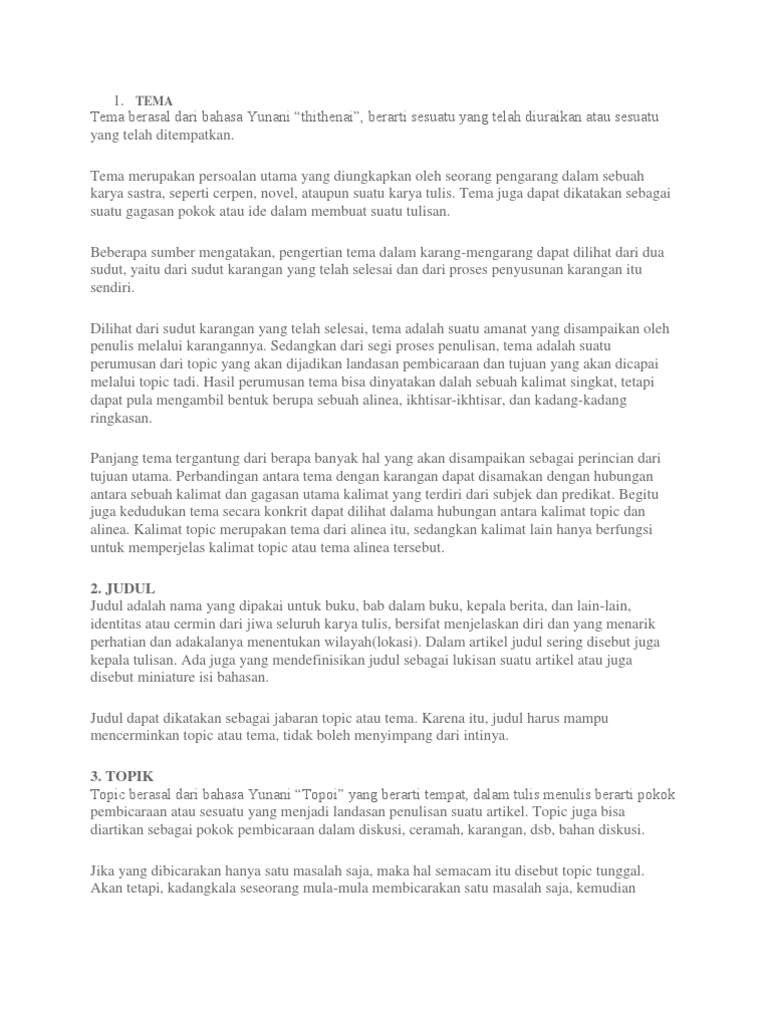 1. TEMA
Tema berasal dari bahasa Yunani “thithenai”, berarti sesuatu yang telah diuraikan atau sesuatu yang telah ditempatkan.

Tema merupakan persoalan utama yang diungkapkan oleh seorang pengarang dalam sebuah karya sastra, seperti cerpen, novel, ataupun suatu karya tulis. Tema juga dapat dikatakan sebagai suatu gagasan pokok atau ide dalam membuat suatu tulisan.

Beberapa sumber mengatakan, pengertian tema dalam karang-mengarang dapat dilihat dari dua sudut, yaitu dari sudut karangan yang telah selesai dan dari proses penyusunan karangan itu sendiri.

Dilihat dari sudut karangan yang telah selesai, tema adalah suatu amanat yang disampaikan oleh penulis melalui karangannya. Sedangkan dari segi proses penulisan, tema adalah suatu perumusan dari topic yang akan dijadikan landasan pembicaraan dan tujuan yang akan dicapai melalui topic tadi. Hasil perumusan tema bisa dinyatakan dalah sebuah kalimat singkat, tetapi dapat pula mengambil bentuk berupa sebuah alinea, ikhtisar-ikhtisar, dan kadang-kadang ringkasan.

Panjang tema tergantung dari berapa banyak hal yang akan disampaikan sebagai perincian dari tujuan utama. Perbandingan antara tema dengan karangan dapat disamakan dengan hubungan antara sebuah kalimat dan gagasan utama kalimat yang terdiri dari subjek dan predikat. Begitu juga kedudukan tema secara konkrit dapat dilihat dalama hubungan antara kalimat topic dan alinea. Kalimat topic merupakan tema dari alinea itu, sedangkan kalimat lain hanya berfungsi untuk memperjelas kalimat topic atau tema alinea tersebut.

2. JUDUL
Judul adalah nama yang dipakai untuk buku, bab dalam buku, kepala berita, dan lain-lain, identitas atau cermin dari jiwa seluruh karya tulis, bersifat menjelaskan diri dan yang menarik perhatian dan adakalanya menentukan wilayah(lokasi). Dalam artikel judul sering disebut juga kepala tulisan. Ada juga yang mendefinisikan judul sebagai lukisan suatu artikel atau juga disebut miniature isi bahasan.

Judul dapat dikatakan sebagai jabaran topic atau tema. Karena itu, judul harus mampu mencerminkan topic atau tema, tidak boleh menyimpang dari intinya.

3. TOPIK
Topic berasal dari bahasa Yunani “Topoi” yang berarti tempat, dalam tulis menulis berarti pokok pembicaraan atau sesuatu yang menjadi landasan penulisan suatu artikel. Topic juga bisa diartikan sebagai pokok pembicaraan dalam diskusi, ceramah, karangan, dsb, bahan diskusi.

Jika yang dibicarakan hanya satu masalah saja, maka hal semacam itu disebut topic tunggal. Akan tetapi, kadangkala seseorang mula-mula membicarakan satu masalah saja, kemudian